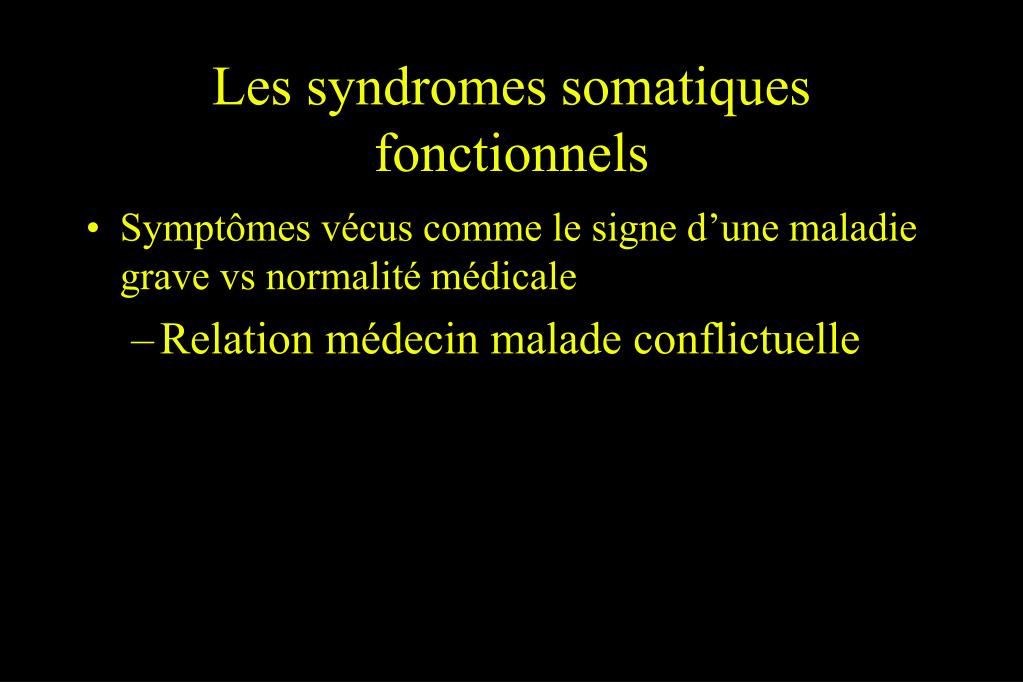 Les syndromes somatiques fonctionnels

• Symptômes vécus comme le signe d’une maladie grave vs normalité médicale

– Relation médecin malade conflictuelle